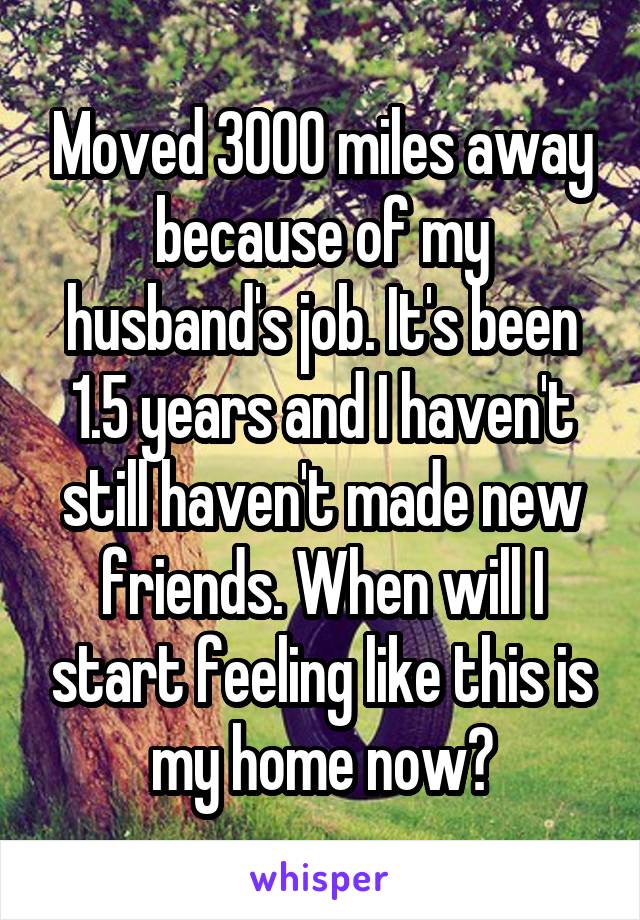 Moved 3000 miles away because of my husband's job. It's been 1.5 years and I haven't still haven't made new friends. When will I start feeling like this is my home now?

whisper